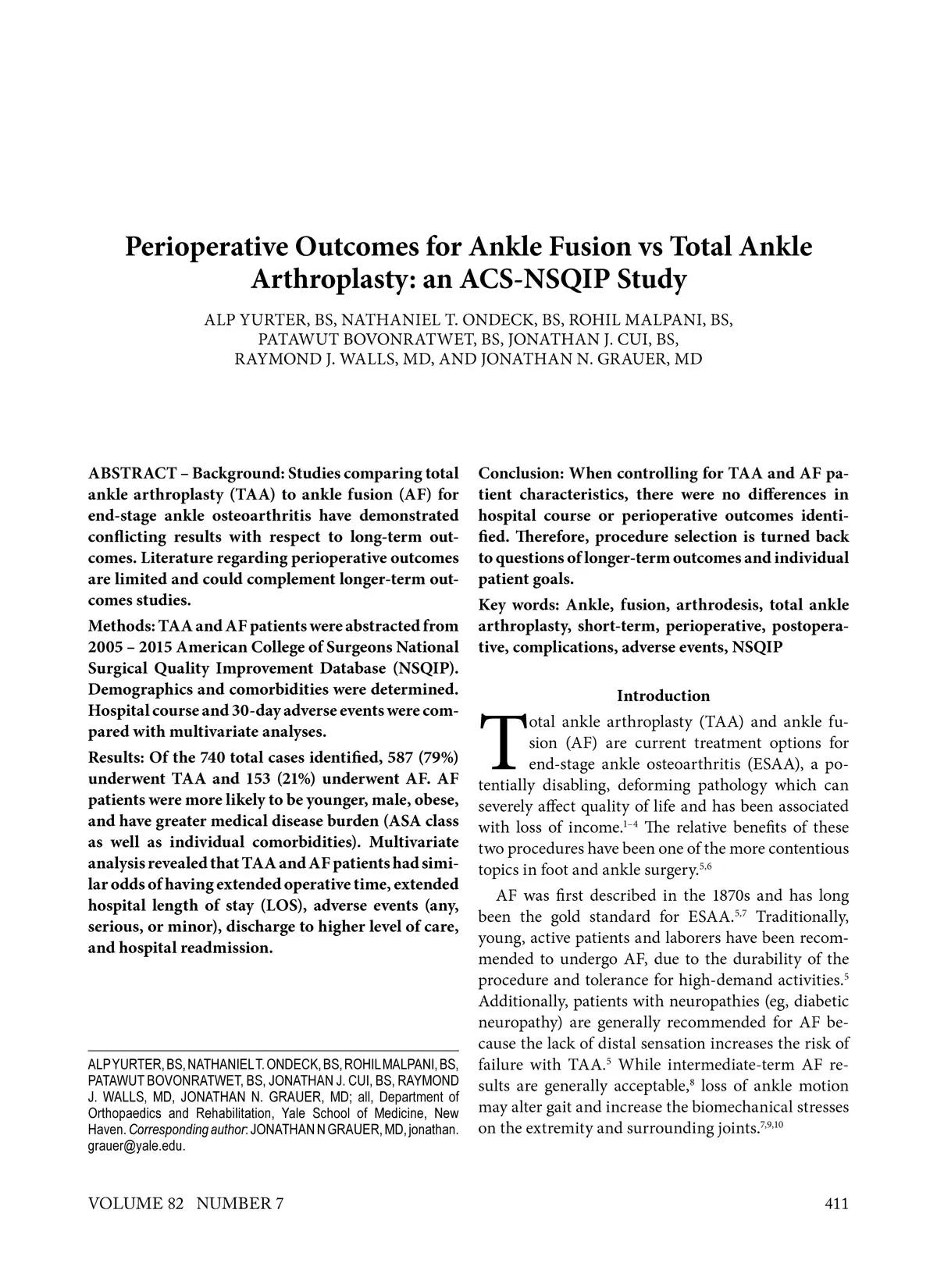 Perioperative Outcomes for Ankle Fusion vs Total Ankle Arthroplasty: an ACS-NSQIP Study

ALP YURTER, BS, NATHANIEL T. ONDECK, BS, ROHIL MALPANI, BS, PATAWUT BOVONRATWET, BS, JONATHAN J. CUI, BS, RAYMOND J. WALLS, MD, AND JONATHAN N. GRAUER, MD

ABSTRACT – Background: Studies comparing total ankle arthroplasty (TAA) to ankle fusion (AF) for end-stage ankle osteoarthritis have demonstrated conflicting results with respect to long-term outcomes. Literature regarding perioperative outcomes are limited and could complement longer-term outcomes studies.

Methods: TAA and AF patients were abstracted from 2005 – 2015 American College of Surgeons National Surgical Quality Improvement Database (NSQIP). Demographics and comorbidities were determined. Hospital course and 30-day adverse events were compared with multivariate analyses.

Results: Of the 740 total cases identified, 587 (79%) underwent TAA and 153 (21%) underwent AF. AF patients were more likely to be younger, male, obese, and have greater medical disease burden (ASA class as well as individual comorbidities). Multivariate analysis revealed that TAA and AF patients had similar odds of having extended operative time, extended hospital length of stay (LOS), adverse events (any, serious, or minor), discharge to higher level of care, and hospital readmission.

ALP YURTER, BS, NATHANIEL T. ONDECK, BS, ROHIL MALPANI, BS, PATAWUT BOVONRATWET, BS, JONATHAN J. CUI, BS, RAYMOND J. WALLS, MD, JONATHAN N. GRAUER, MD; all, Department of Orthopaedics and Rehabilitation, Yale School of Medicine, New Haven. Corresponding author: JONATHAN N GRAUER, MD, jonathan.grauer@yale.edu.

Conclusion: When controlling for TAA and AF patient characteristics, there were no differences in hospital course or perioperative outcomes identified. Therefore, procedure selection is turned back to questions of longer-term outcomes and individual patient goals.

Key words: Ankle, fusion, arthrodesis, total ankle arthroplasty, short-term, perioperative, postoperative, complications, adverse events, NSQIP

Introduction

Total ankle arthroplasty (TAA) and ankle fusion (AF) are current treatment options for end-stage ankle osteoarthritis (ESAA), a potentially disabling, deforming pathology which can severely affect quality of life and has been associated with loss of income.$^{1-4}$ The relative benefits of these two procedures have been one of the more contentious topics in foot and ankle surgery.$^{5,6}$

AF was first described in the 1870s and has long been the gold standard for ESAA.$^{5,7}$ Traditionally, young, active patients and laborers have been recommended to undergo AF, due to the durability of the procedure and tolerance for high-demand activities.$^{5}$ Additionally, patients with neuropathies (eg, diabetic neuropathy) are generally recommended for AF because the lack of distal sensation increases the risk of failure with TAA.$^{5}$ While intermediate-term AF results are generally acceptable,$^{8}$ loss of ankle motion may alter gait and increase the biomechanical stresses on the extremity and surrounding joints.$^{7,9,10}$

VOLUME 82 NUMBER 7

411